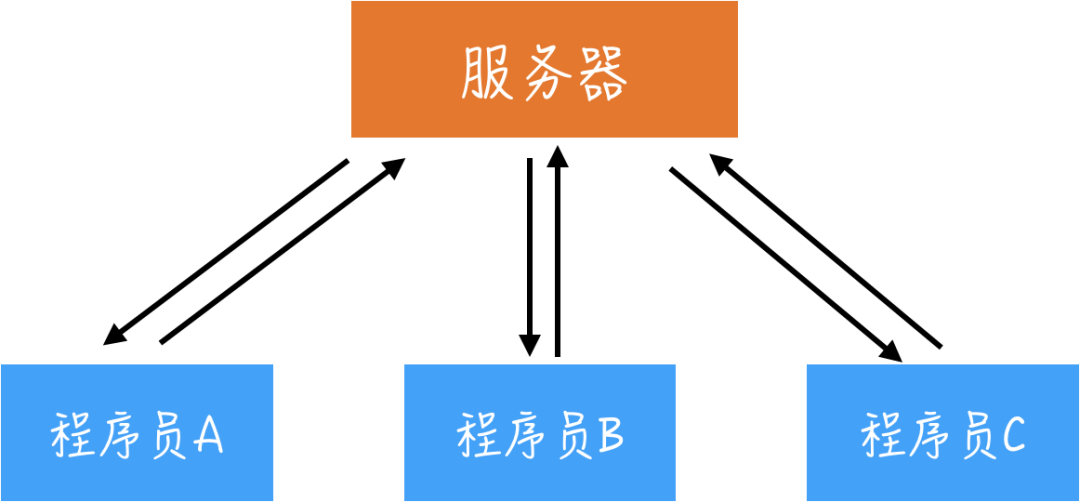 服务器

程序员A

程序员B

程序员C